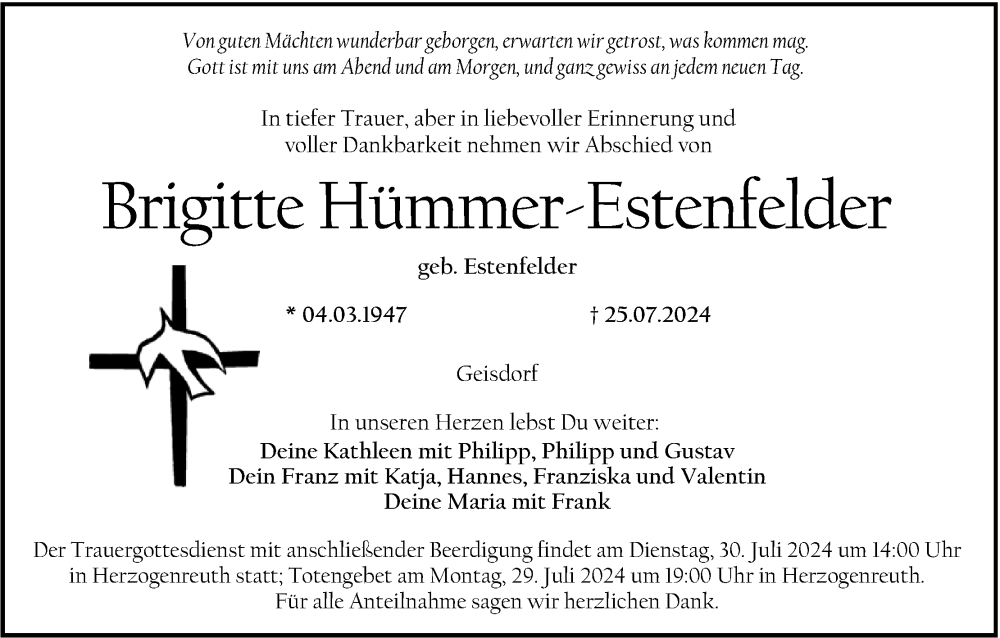 Von guten Mächten wunderbar geborgen, erwarten wir getrost, was kommen mag.
Gott ist mit uns am Abend und am Morgen, und ganz gewiss an jedem neuen Tag.

In tiefer Trauer, aber in liebevoller Erinnerung und voller Dankbarkeit nehmen wir Abschied von

Brigitte Hümmer-Estenfelder

geb. Estenfelder

* 04.03.1947 † 25.07.2024

Geisdorf

In unseren Herzen lebst Du weiter:
Deine Kathleen mit Philipp, Philipp und Gustav
Dein Franz mit Katja, Hannes, Franziska und Valentin
Deine Maria mit Frank

Der Trauergottesdienst mit anschließender Beerdigung findet am Dienstag, 30. Juli 2024 um 14:00 Uhr in Herzogenreuth statt; Totengebet am Montag, 29. Juli 2024 um 19:00 Uhr in Herzogenreuth.
Für alle Anteilnahme sagen wir herzlichen Dank.